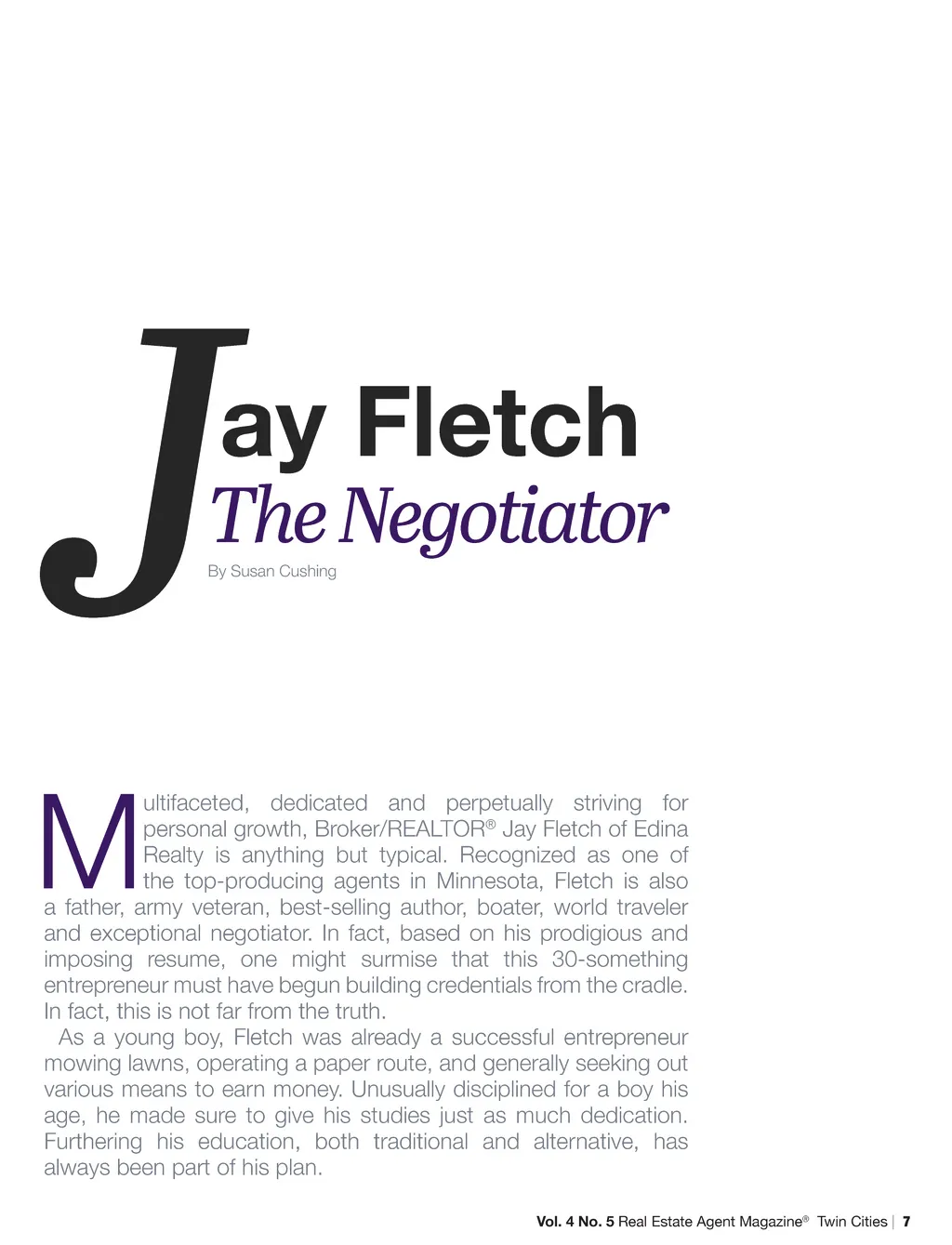 Jay Fletch
The Negotiator

By Susan Cushing

Multifaceted, dedicated and perpetually striving for personal growth, Broker/REALTOR® Jay Fletch of Edina Realty is anything but typical. Recognized as one of the top-producing agents in Minnesota, Fletch is also a father, army veteran, best-selling author, boater, world traveler and exceptional negotiator. In fact, based on his prodigious and imposing resume, one might surmise that this 30-something entrepreneur must have begun building credentials from the cradle. In fact, this is not far from the truth.

As a young boy, Fletch was already a successful entrepreneur mowing lawns, operating a paper route, and generally seeking out various means to earn money. Unusually disciplined for a boy his age, he made sure to give his studies just as much dedication. Furthering his education, both traditional and alternative, has always been part of his plan.

Vol. 4 No. 5 Real Estate Agent Magazine® Twin Cities | 7